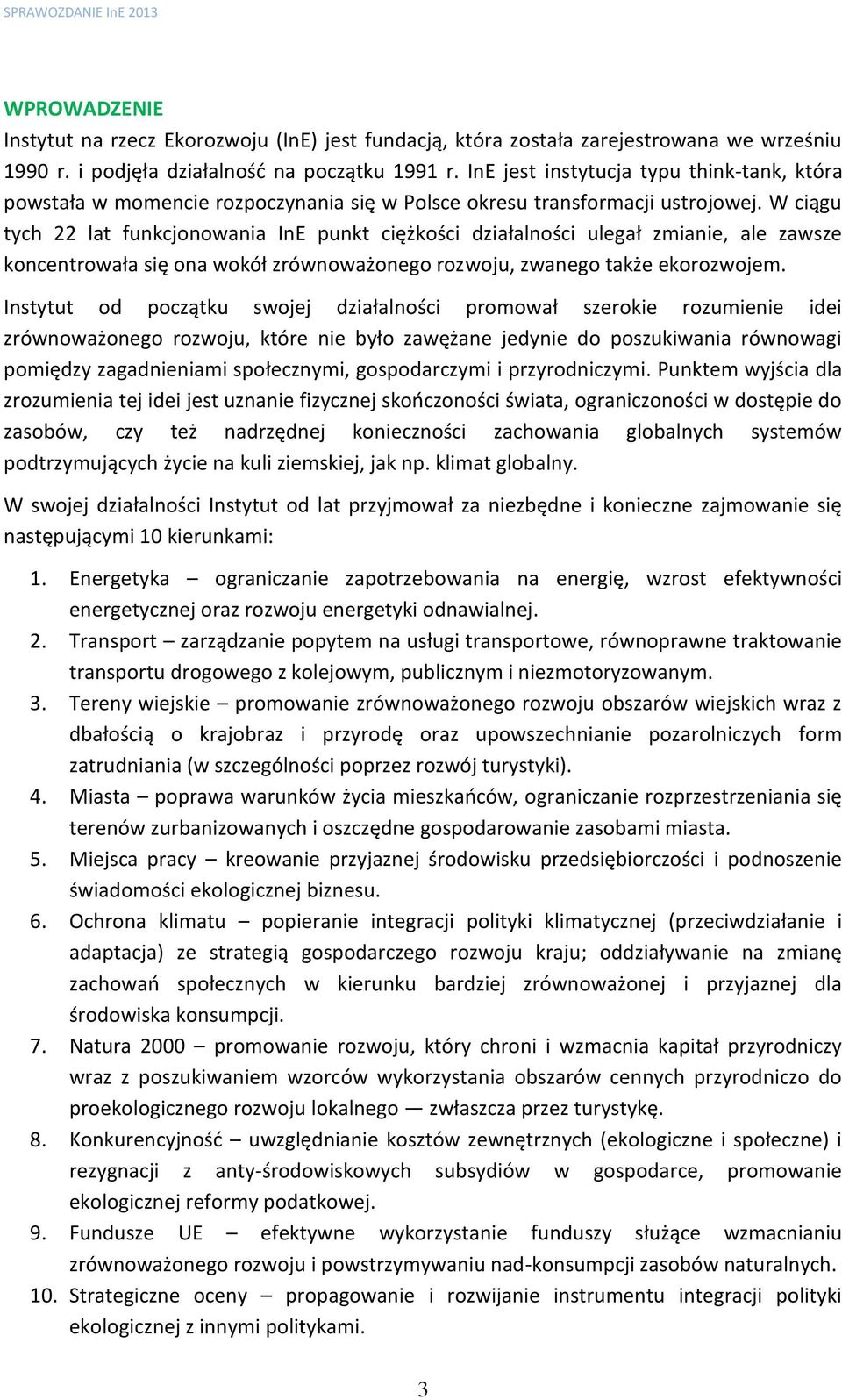 SPRAWOZDANIE InE 2013

WPROWADZENIE
Instytut na rzecz Ekorozwoju (InE) jest fundacją, która została zarejestrowana we wrześniu 1990 r. i podjęła działalność na początku 1991 r. InE jest instytucja typu think-tank, która powstała w momencie rozpoczynania się w Polsce okresu transformacji ustrojowej. W ciągu tych 22 lat funkcjonowania InE punkt ciężkości działalności ulegał zmianie, ale zawsze koncentrowała się ona wokół zrównoważonego rozwoju, zwanego także ekorozwojem.

Instytut od początku swojej działalności promował szerokie rozumienie idei zrównoważonego rozwoju, które nie było zawężane jedynie do poszukiwania równowagi pomiędzy zagadnieniami społecznymi, gospodarczymi i przyrodniczymi. Punktem wyjścia dla zrozumienia tej idei jest uznanie fizycznej skończoności świata, ograniczoności w dostępie do zasobów, czy też nadrzędnej konieczności zachowania globalnych systemów podtrzymujących życie na kuli ziemskiej, jak np. klimat globalny.

W swojej działalności Instytut od lat przyjmował za niezbędne i konieczne zajmowanie się następującymi 10 kierunkami:

1. Energetyka – ograniczanie zapotrzebowania na energię, wzrost efektywności energetycznej oraz rozwoju energetyki odnawialnej.
2. Transport – zarządzanie popytem na usługi transportowe, równoprawne traktowanie transportu drogowego z kolejowym, publicznym i niezmotoryzowanym.
3. Tereny wiejskie – promowanie zrównoważonego rozwoju obszarów wiejskich wraz z dbałością o krajobraz i przyrodę oraz upowszechnianie pozarolniczych form zatrudniania (w szczególności poprzez rozwój turystyki).
4. Miasta – poprawa warunków życia mieszkańców, ograniczanie rozprzestrzeniania się terenów zurbanizowanych i oszczędne gospodarowanie zasobami miasta.
5. Miejsca pracy – kreowanie przyjaznej środowisku przedsiębiorczości i podnoszenie świadomości ekologicznej biznesu.
6. Ochrona klimatu – popieranie integracji polityki klimatycznej (przeciwdziałanie i adaptacja) ze strategią gospodarczego rozwoju kraju; oddziaływanie na zmianę zachowań społecznych w kierunku bardziej zrównoważonej i przyjaznej dla środowiska konsumpcji.
7. Natura 2000 – promowanie rozwoju, który chroni i wzmacnia kapitał przyrodniczy wraz z poszukiwaniem wzorców wykorzystania obszarów cennych przyrodniczo do proekologicznego rozwoju lokalnego — zwłaszcza przez turystykę.
8. Konkurencyjność – uwzględnianie kosztów zewnętrznych (ekologiczne i społeczne) i rezygnacji z anty-środowiskowych subsydiów w gospodarce, promowanie ekologicznej reformy podatkowej.
9. Fundusze UE – efektywne wykorzystanie funduszy służące wzmacnianiu zrównoważonego rozwoju i powstrzymywaniu nad-konsumpcji zasobów naturalnych.
10. Strategiczne oceny – propagowanie i rozwijanie instrumentu integracji polityki ekologicznej z innymi politykami.

3